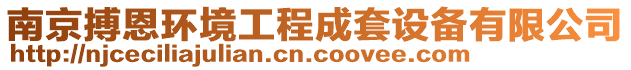 南京搏恩环境工程成套设备有限公司
http://njceciliajulian.cn.coovee.com